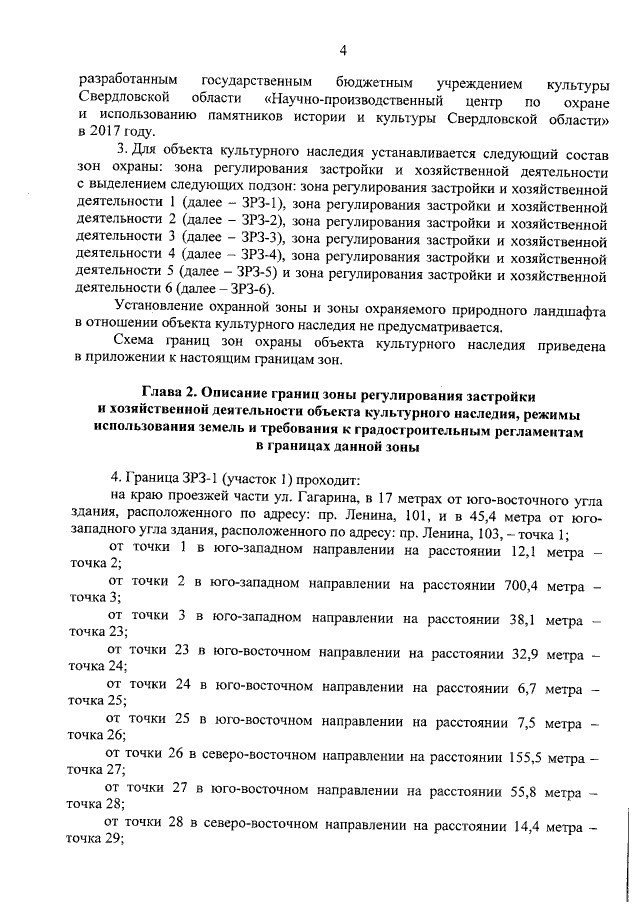 4

разработанным государственным бюджетным учреждением культуры Свердловской области «Научно-производственный центр по охране и использованию памятников истории и культуры Свердловской области» в 2017 году.

3. Для объекта культурного наследия устанавливается следующий состав зон охраны: зона регулирования застройки и хозяйственной деятельности с выделением следующих подзон: зона регулирования застройки и хозяйственной деятельности 1 (далее – ЗРЗ-1), зона регулирования застройки и хозяйственной деятельности 2 (далее – ЗРЗ-2), зона регулирования застройки и хозяйственной деятельности 3 (далее – ЗРЗ-3), зона регулирования застройки и хозяйственной деятельности 4 (далее – ЗРЗ-4), зона регулирования застройки и хозяйственной деятельности 5 (далее – ЗРЗ-5) и зона регулирования застройки и хозяйственной деятельности 6 (далее – ЗРЗ-6).

Установление охранной зоны и зоны охраняемого природного ландшафта в отношении объекта культурного наследия не предусматривается.

Схема границ зон охраны объекта культурного наследия приведена в приложении к настоящим границам зон.

Глава 2. Описание границ зоны регулирования застройки и хозяйственной деятельности объекта культурного наследия, режимы использования земель и требования к градостроительным регламентам в границах данной зоны

4. Граница ЗРЗ-1 (участок 1) проходит:

на краю проезжей части ул. Гагарина, в 17 метрах от юго-восточного угла здания, расположенного по адресу: пр. Ленина, 101, и в 45,4 метра от юго-западного угла здания, расположенного по адресу: пр. Ленина, 103, – точка 1;

от точки 1 в юго-западном направлении на расстоянии 12,1 метра – точка 2;

от точки 2 в юго-западном направлении на расстоянии 700,4 метра – точка 3;

от точки 3 в юго-западном направлении на расстоянии 38,1 метра – точка 23;

от точки 23 в юго-восточном направлении на расстоянии 32,9 метра – точка 24;

от точки 24 в юго-восточном направлении на расстоянии 6,7 метра – точка 25;

от точки 25 в юго-восточном направлении на расстоянии 7,5 метра – точка 26;

от точки 26 в северо-восточном направлении на расстоянии 155,5 метра – точка 27;

от точки 27 в юго-восточном направлении на расстоянии 55,8 метра – точка 28;

от точки 28 в северо-восточном направлении на расстоянии 14,4 метра – точка 29;